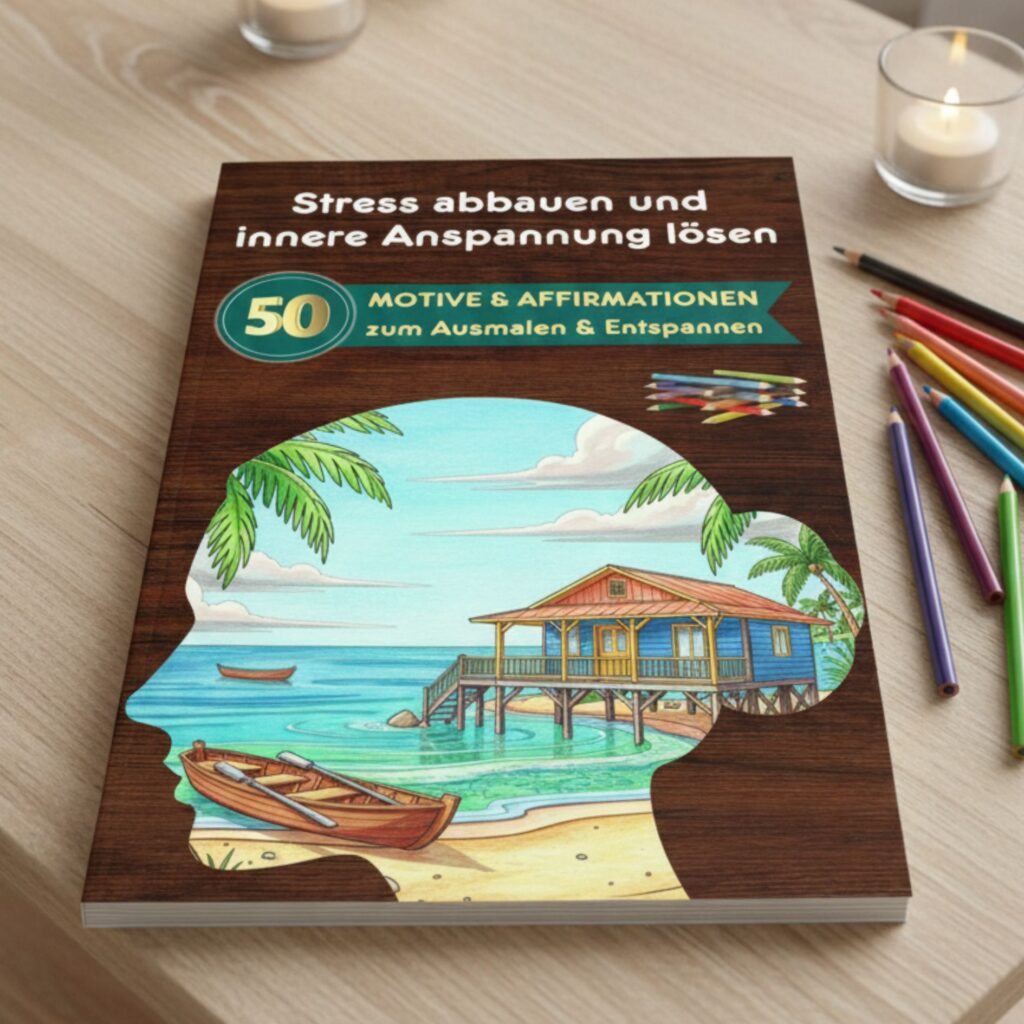 Stress abbauen und innere Anspannung lösen

50

MOTIVE & AFFIRMATIONEN
zum Ausmalen & Entspannen